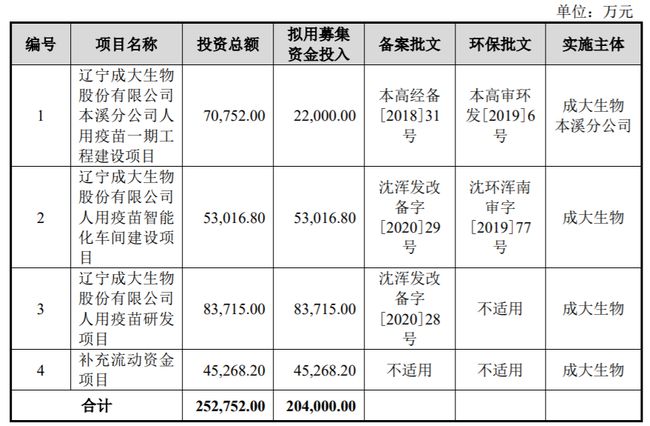 单位：万元

| 编号 | 项目名称 | 投资总额 | 拟用募集资金投入 | 备案批文 | 环保批文 | 实施主体 |
|---|---|---|---|---|---|---|
| 1 | 辽宁成大生物股份有限公司本溪分公司人用疫苗一期工程建设项目 | 70,752.00 | 22,000.00 | 本高经备[2018]31号 | 本高审环发[2019]6号 | 成大生物本溪分公司 |
| 2 | 辽宁成大生物股份有限公司人用疫苗智能化车间建设项目 | 53,016.80 | 53,016.80 | 沈浑发改备字[2020]29号 | 沈环浑南审字[2019]77号 | 成大生物 |
| 3 | 辽宁成大生物股份有限公司人用疫苗研发项目 | 83,715.00 | 83,715.00 | 沈浑发改备字[2020]28号 | 不适用 | 成大生物 |
| 4 | 补充流动资金项目 | 45,268.20 | 45,268.20 | 不适用 | 不适用 | 成大生物 |
| 合计 | | 252,752.00 | 204,000.00 | | | |